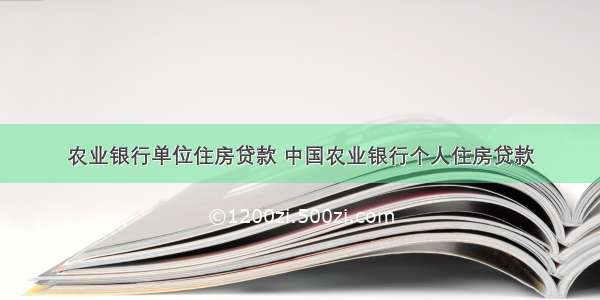 农业银行单位住房贷款 中国农业银行个人住房贷款

©1200zi.500zi.com